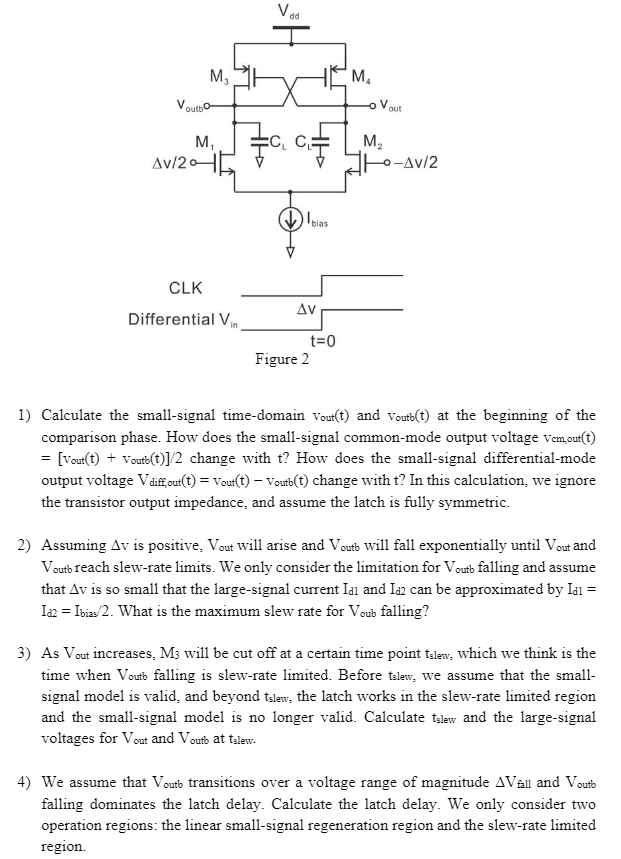 $V_{dd}$

$M_3$

$M_4$

$V_{outb}$

$V_{out}$

$M_1$

$C_L$ $C_L$

$M_2$

$\Delta v/2$

$-\Delta v/2$

$I_{bias}$

CLK

Differential $V_{in}$

$\Delta v$

t=0

Figure 2

1) Calculate the small-signal time-domain $v_{out}(t)$ and $v_{outb}(t)$ at the beginning of the comparison phase. How does the small-signal common-mode output voltage $v_{cm,out}(t) = [v_{out}(t) + v_{outb}(t)]/2$ change with t? How does the small-signal differential-mode output voltage $V_{diff,out}(t) = v_{out}(t) - v_{outb}(t)$ change with t? In this calculation, we ignore the transistor output impedance, and assume the latch is fully symmetric.

2) Assuming $\Delta v$ is positive, $V_{out}$ will arise and $V_{outb}$ will fall exponentially until $V_{out}$ and $V_{outb}$ reach slew-rate limits. We only consider the limitation for $V_{outb}$ falling and assume that $\Delta v$ is so small that the large-signal current $I_{d1}$ and $I_{d2}$ can be approximated by $I_{d1} = I_{d2} = I_{bias}/2$. What is the maximum slew rate for $V_{oub}$ falling?

3) As $V_{out}$ increases, $M_3$ will be cut off at a certain time point $t_{slew}$, which we think is the time when $V_{outb}$ falling is slew-rate limited. Before $t_{slew}$, we assume that the small-signal model is valid, and beyond $t_{slew}$, the latch works in the slew-rate limited region and the small-signal model is no longer valid. Calculate $t_{slew}$ and the large-signal voltages for $V_{out}$ and $V_{outb}$ at $t_{slew}$.

4) We assume that $V_{outb}$ transitions over a voltage range of magnitude $\Delta V_{fall}$ and $V_{outb}$ falling dominates the latch delay. Calculate the latch delay. We only consider two operation regions: the linear small-signal regeneration region and the slew-rate limited region.